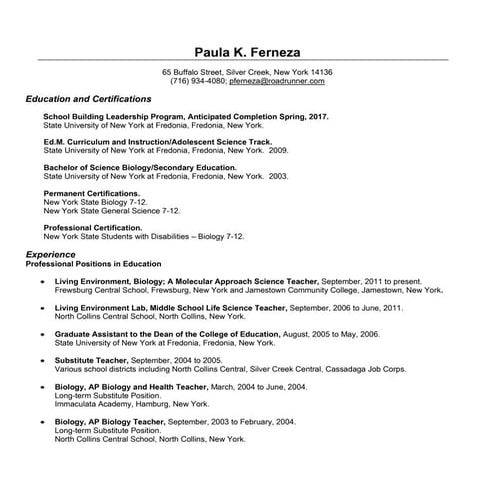 Paula K. Ferneza

65 Buffalo Street, Silver Creek, New York 14136
(716) 934-4080; pferneza@roadrunner.com

Education and Certifications

School Building Leadership Program, Anticipated Completion Spring, 2017.
State University of New York at Fredonia, Fredonia, New York.

Ed.M. Curriculum and Instruction/Adolescent Science Track.
State University of New York at Fredonia, Fredonia, New York. 2009.

Bachelor of Science Biology/Secondary Education.
State University of New York at Fredonia, Fredonia, New York. 2003.

Permanent Certifications.
New York State Biology 7-12.
New York State General Science 7-12.

Professional Certification.
New York State Students with Disabilities – Biology 7-12.

Experience
Professional Positions in Education

• Living Environment, Biology; A Molecular Approach Science Teacher, September, 2011 to present.
Frewsburg Central School, Frewsburg, New York and Jamestown Community College, Jamestown, New York.

• Living Environment Lab, Middle School Life Science Teacher, September, 2006 to June, 2011.
North Collins Central School, North Collins, New York.

• Graduate Assistant to the Dean of the College of Education, August, 2005 to May, 2006.
State University of New York at Fredonia, Fredonia, New York.

• Substitute Teacher, September, 2004 to 2005.
Various school districts including North Collins Central, Silver Creek Central, Cassadaga Job Corps.

• Biology, AP Biology and Health Teacher, March, 2004 to June, 2004.
Long-term Substitute Position.
Immaculata Academy, Hamburg, New York.

• Biology, AP Biology Teacher, September, 2003 to February, 2004.
Long-term Substitute Position.
North Collins Central School, North Collins, New York.